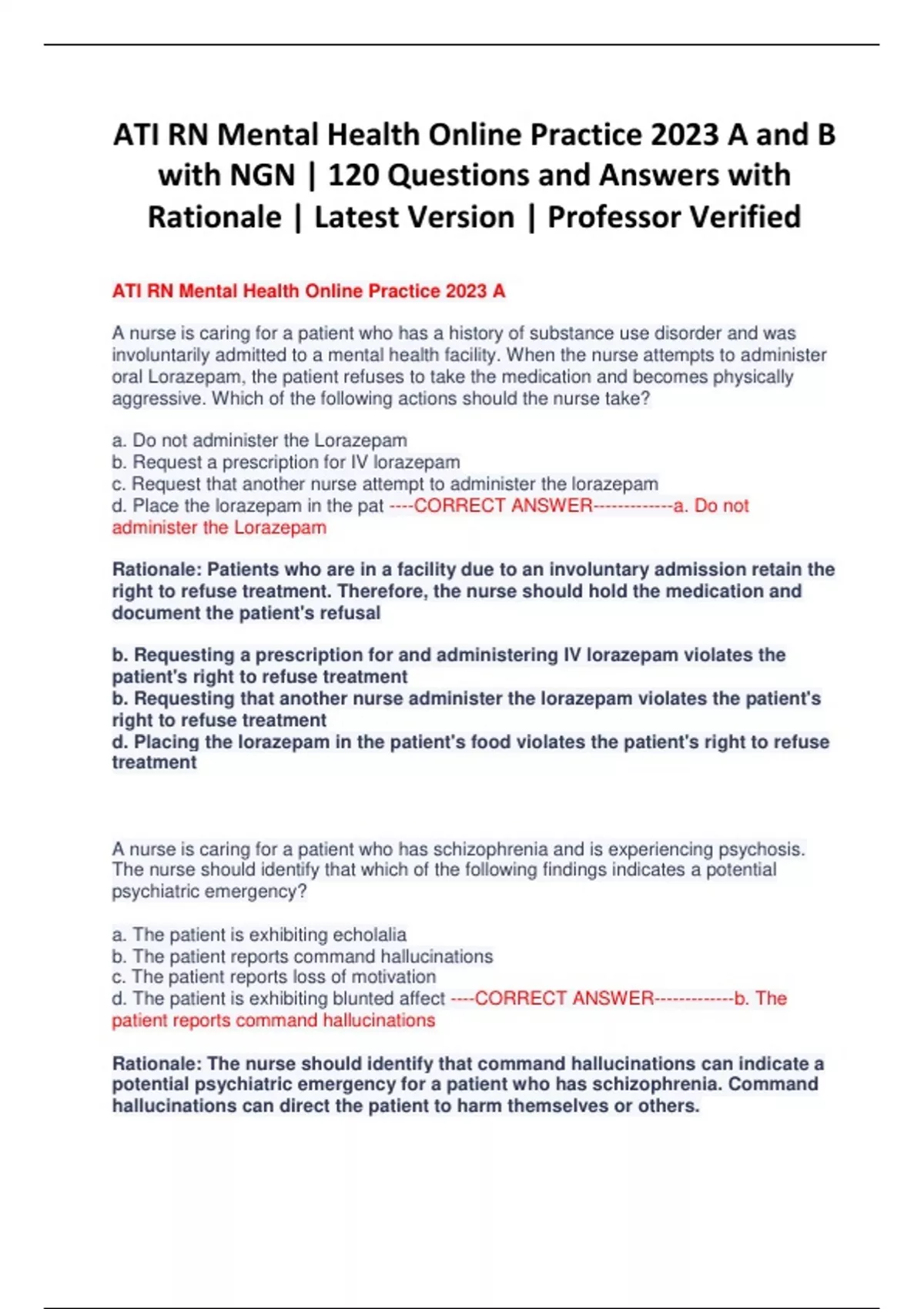 ATI RN Mental Health Online Practice 2023 A and B with NGN | 120 Questions and Answers with Rationale | Latest Version | Professor Verified

ATI RN Mental Health Online Practice 2023 A

A nurse is caring for a patient who has a history of substance use disorder and was involuntarily admitted to a mental health facility. When the nurse attempts to administer oral Lorazepam, the patient refuses to take the medication and becomes physically aggressive. Which of the following actions should the nurse take?

a. Do not administer the Lorazepam
b. Request a prescription for IV lorazepam
c. Request that another nurse attempt to administer the lorazepam
d. Place the lorazepam in the pat ----CORRECT ANSWER-------------a. Do not administer the Lorazepam

Rationale: Patients who are in a facility due to an involuntary admission retain the right to refuse treatment. Therefore, the nurse should hold the medication and document the patient's refusal

b. Requesting a prescription for and administering IV lorazepam violates the patient's right to refuse treatment
b. Requesting that another nurse administer the lorazepam violates the patient's right to refuse treatment
d. Placing the lorazepam in the patient's food violates the patient's right to refuse treatment

A nurse is caring for a patient who has schizophrenia and is experiencing psychosis. The nurse should identify that which of the following findings indicates a potential psychiatric emergency?

a. The patient is exhibiting echolalia
b. The patient reports command hallucinations
c. The patient reports loss of motivation
d. The patient is exhibiting blunted affect ----CORRECT ANSWER-------------b. The patient reports command hallucinations

Rationale: The nurse should identify that command hallucinations can indicate a potential psychiatric emergency for a patient who has schizophrenia. Command hallucinations can direct the patient to harm themselves or others.